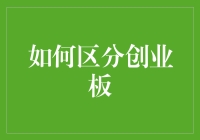 如何区分创业板